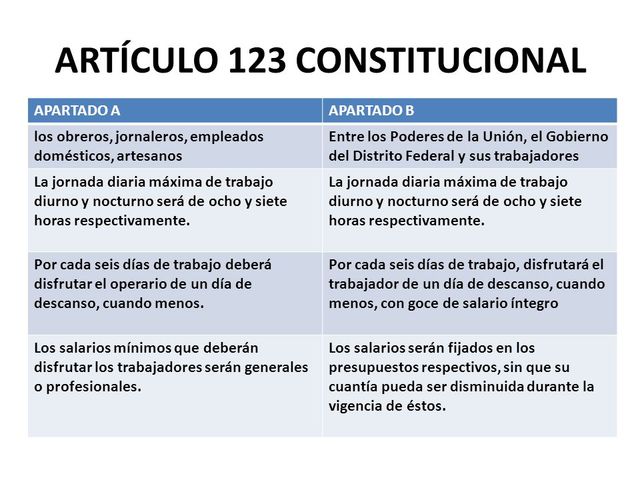 ARTÍCULO 123 CONSTITUCIONAL

| APARTADO A | APARTADO B |
|---|---|
| los obreros, jornaleros, empleados domésticos, artesanos | Entre los Poderes de la Unión, el Gobierno del Distrito Federal y sus trabajadores |
| La jornada diaria máxima de trabajo diurno y nocturno será de ocho y siete horas respectivamente. | La jornada diaria máxima de trabajo diurno y nocturno será de ocho y siete horas respectivamente. |
| Por cada seis días de trabajo deberá disfrutar el operario de un día de descanso, cuando menos. | Por cada seis días de trabajo, disfrutará el trabajador de un día de descanso, cuando menos, con goce de salario íntegro |
| Los salarios mínimos que deberán disfrutar los trabajadores serán generales o profesionales. | Los salarios serán fijados en los presupuestos respectivos, sin que su cuantía pueda ser disminuida durante la vigencia de éstos. |